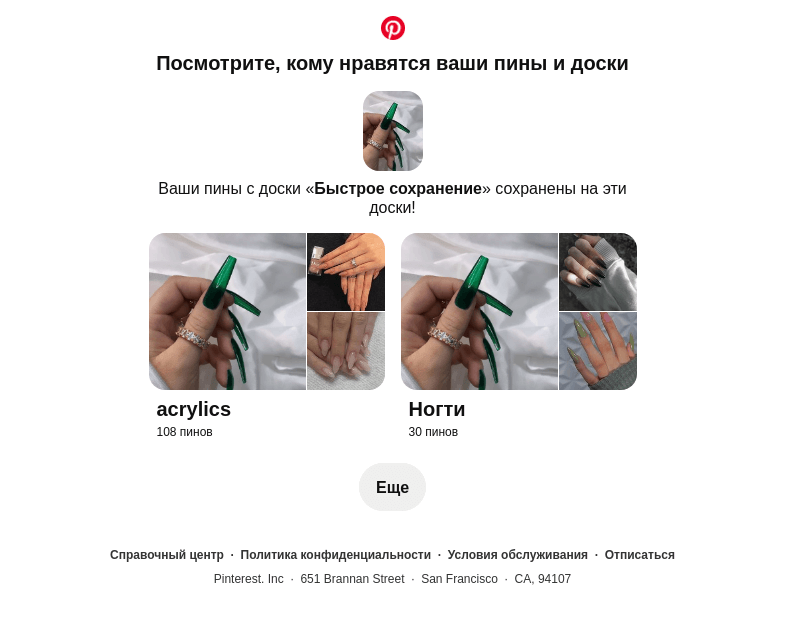 Посмотрите, кому нравятся ваши пины и доски

Ваши пины с доски «Быстрое сохранение» сохранены на эти доски!

acrylics
108 пинов

Ногти
30 пинов

Еще

Справочный центр · Политика конфиденциальности · Условия обслуживания · Отписаться

Pinterest. Inc · 651 Brannan Street · San Francisco · CA, 94107